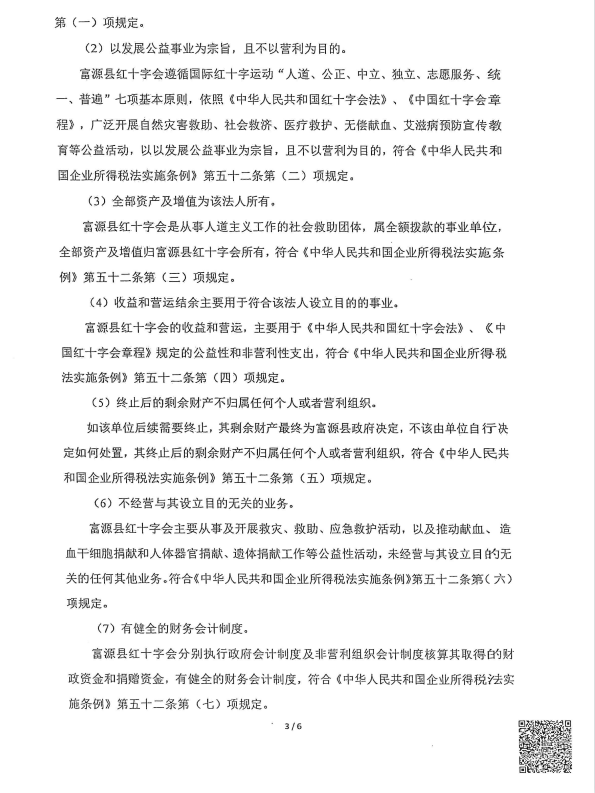 第（一）项规定。

（2）以发展公益事业为宗旨，且不以营利为目的。

富源县红十字会遵循国际红十字运动“人道、公正、中立、独立、志愿服务、统一、普遍”七项基本原则，依照《中华人民共和国红十字会法》、《中国红十字会章程》，广泛开展自然灾害救助、社会救济、医疗救护、无偿献血、艾滋病预防宣传教育等公益活动，以以发展公益事业为宗旨，且不以营利为目的，符合《中华人民共和国企业所得税法实施条例》第五十二条第（二）项规定。

（3）全部资产及增值为该法人所有。

富源县红十字会是从事人道主义工作的社会救助团体，属全额拨款的事业单位，全部资产及增值归富源县红十字会所有，符合《中华人民共和国企业所得税法实施条例》第五十二条第（三）项规定。

（4）收益和营运结余主要用于符合该法人设立目的的事业。

富源县红十字会的收益和营运，主要用于《中华人民共和国红十字会法》、《中国红十字会章程》规定的公益性和非营利性支出，符合《中华人民共和国企业所得税法实施条例》第五十二条第（四）项规定。

（5）终止后的剩余财产不归属任何个人或者营利组织。

如该单位后续需要终止，其剩余财产最终为富源县政府决定，不该由单位自行决定如何处置，其终止后的剩余财产不归属任何个人或者营利组织，符合《中华人民共和国企业所得税法实施条例》第五十二条第（五）项规定。

（6）不经营与其设立目的无关的业务。

富源县红十字会主要从事及开展救灾、救助、应急救护活动，以及推动献血、造血干细胞捐献和人体器官捐献、遗体捐献工作等公益性活动，未经营与其设立目的无关的任何其他业务。符合《中华人民共和国企业所得税法实施条例》第五十二条第（六）项规定。

（7）有健全的财务会计制度。

富源县红十字会分别执行政府会计制度及非营利组织会计制度核算其取得的财政资金和捐赠资金，有健全的财务会计制度，符合《中华人民共和国企业所得税法实施条例》第五十二条第（七）项规定。

3 / 6